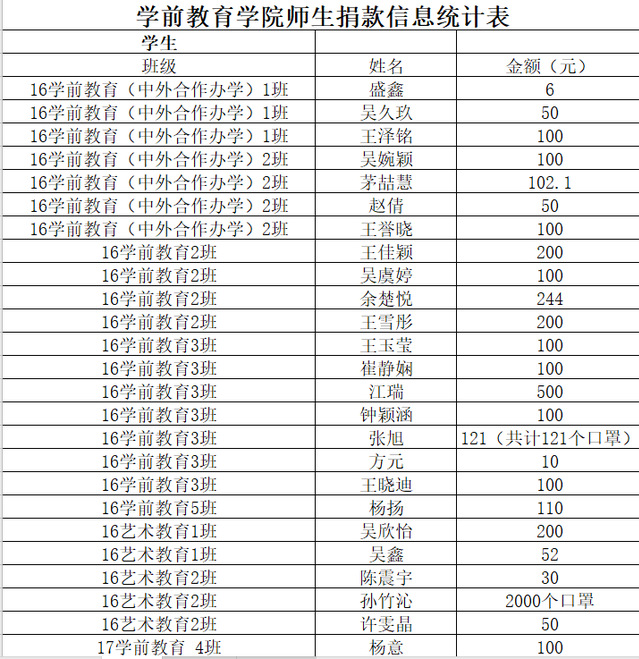 学前教育学院师生捐款信息统计表

| 学生 | | |
|---|---|---|
| 班级 | 姓名 | 金额（元） |
| 16学前教育（中外合作办学）1班 | 盛鑫 | 6 |
| 16学前教育（中外合作办学）1班 | 吴久玖 | 50 |
| 16学前教育（中外合作办学）1班 | 王泽铭 | 100 |
| 16学前教育（中外合作办学）2班 | 吴婉颖 | 100 |
| 16学前教育（中外合作办学）2班 | 茅喆慧 | 102.1 |
| 16学前教育（中外合作办学）2班 | 赵倩 | 50 |
| 16学前教育（中外合作办学）2班 | 王誉晓 | 100 |
| 16学前教育2班 | 王佳颖 | 200 |
| 16学前教育2班 | 吴虞婷 | 100 |
| 16学前教育2班 | 余楚悦 | 244 |
| 16学前教育2班 | 王雪彤 | 200 |
| 16学前教育3班 | 王玉莹 | 100 |
| 16学前教育3班 | 崔静娴 | 100 |
| 16学前教育3班 | 江瑞 | 500 |
| 16学前教育3班 | 钟颖涵 | 100 |
| 16学前教育3班 | 张旭 | 121（共计121个口罩） |
| 16学前教育3班 | 方元 | 10 |
| 16学前教育3班 | 王晓迪 | 100 |
| 16学前教育5班 | 杨扬 | 110 |
| 16艺术教育1班 | 吴欣怡 | 200 |
| 16艺术教育1班 | 吴鑫 | 52 |
| 16艺术教育2班 | 陈震宇 | 30 |
| 16艺术教育2班 | 孙竹沁 | 2000个口罩 |
| 16艺术教育2班 | 许雯晶 | 50 |
| 17学前教育 4班 | 杨意 | 100 |